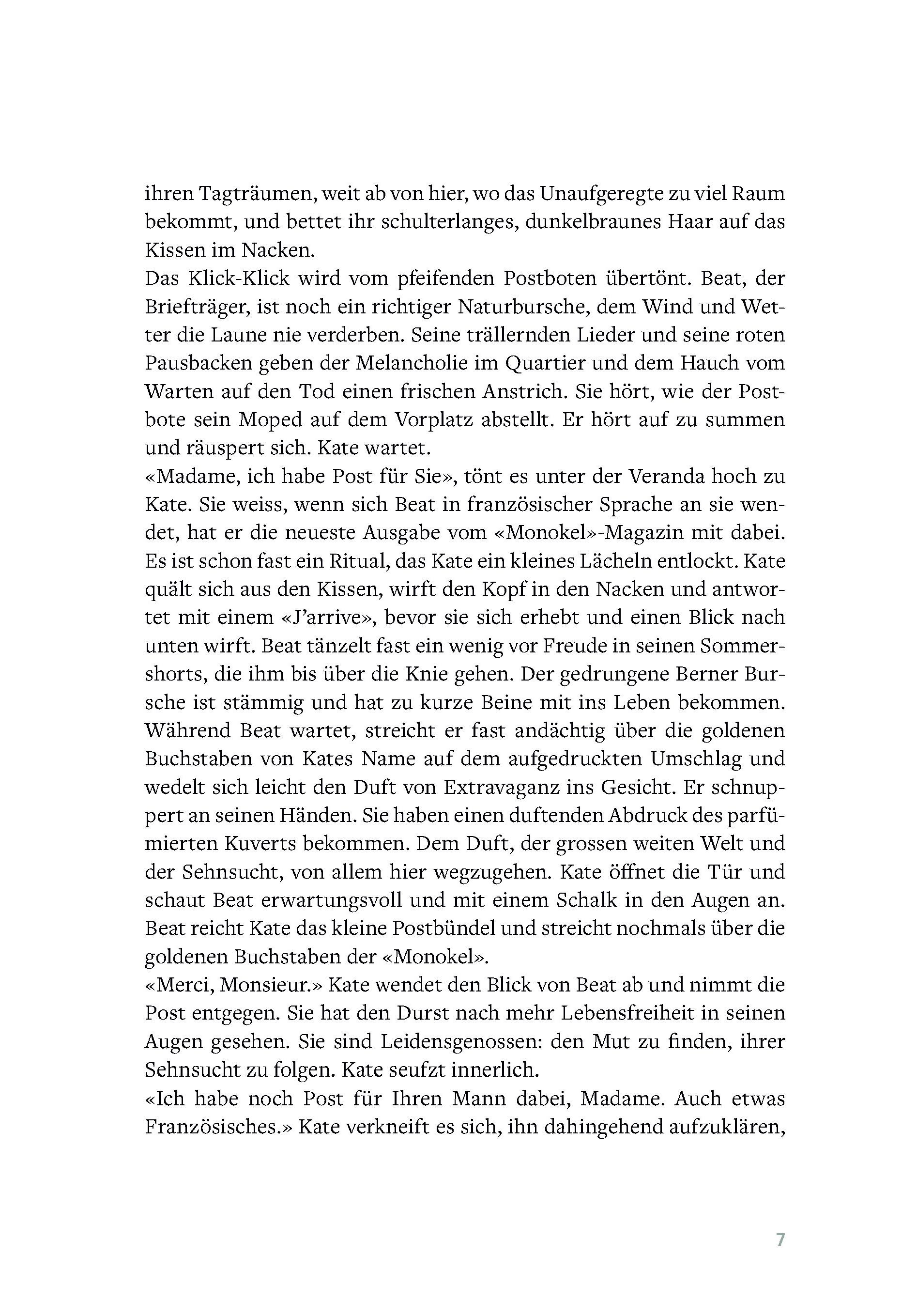 ihren Tagträumen, weit ab von hier, wo das Unaufgeregte zu viel Raum bekommt, und bettet ihr schulterlanges, dunkelbraunes Haar auf das Kissen im Nacken.
Das Klick-Klick wird vom pfeifenden Postboten übertönt. Beat, der Briefträger, ist noch ein richtiger Naturbursche, dem Wind und Wetter die Laune nie verderben. Seine trällernden Lieder und seine roten Pausbacken geben der Melancholie im Quartier und dem Hauch vom Warten auf den Tod einen frischen Anstrich. Sie hört, wie der Postbote sein Moped auf dem Vorplatz abstellt. Er hört auf zu summen und räuspert sich. Kate wartet.
«Madame, ich habe Post für Sie», tönt es unter der Veranda hoch zu Kate. Sie weiss, wenn sich Beat in französischer Sprache an sie wendet, hat er die neueste Ausgabe vom «Monokel»-Magazin mit dabei. Es ist schon fast ein Ritual, das Kate ein kleines Lächeln entlockt. Kate quält sich aus den Kissen, wirft den Kopf in den Nacken und antwortet mit einem «J'arrive», bevor sie sich erhebt und einen Blick nach unten wirft. Beat tänzelt fast ein wenig vor Freude in seinen Sommershorts, die ihm bis über die Knie gehen. Der gedrungene Berner Bursche ist stämmig und hat zu kurze Beine mit ins Leben bekommen. Während Beat wartet, streicht er fast andächtig über die goldenen Buchstaben von Kates Name auf dem aufgedruckten Umschlag und wedelt sich leicht den Duft von Extravaganz ins Gesicht. Er schnuppert an seinen Händen. Sie haben einen duftenden Abdruck des parfümierten Kuverts bekommen. Dem Duft, der grossen weiten Welt und der Sehnsucht, von allem hier wegzugehen. Kate öffnet die Tür und schaut Beat erwartungsvoll und mit einem Schalk in den Augen an. Beat reicht Kate das kleine Postbündel und streicht nochmals über die goldenen Buchstaben der «Monokel».
«Merci, Monsieur.» Kate wendet den Blick von Beat ab und nimmt die Post entgegen. Sie hat den Durst nach mehr Lebensfreiheit in seinen Augen gesehen. Sie sind Leidensgenossen: den Mut zu finden, ihrer Sehnsucht zu folgen. Kate seufzt innerlich.
«Ich habe noch Post für Ihren Mann dabei, Madame. Auch etwas Französisches.» Kate verkneift es sich, ihn dahingehend aufzuklären,

7